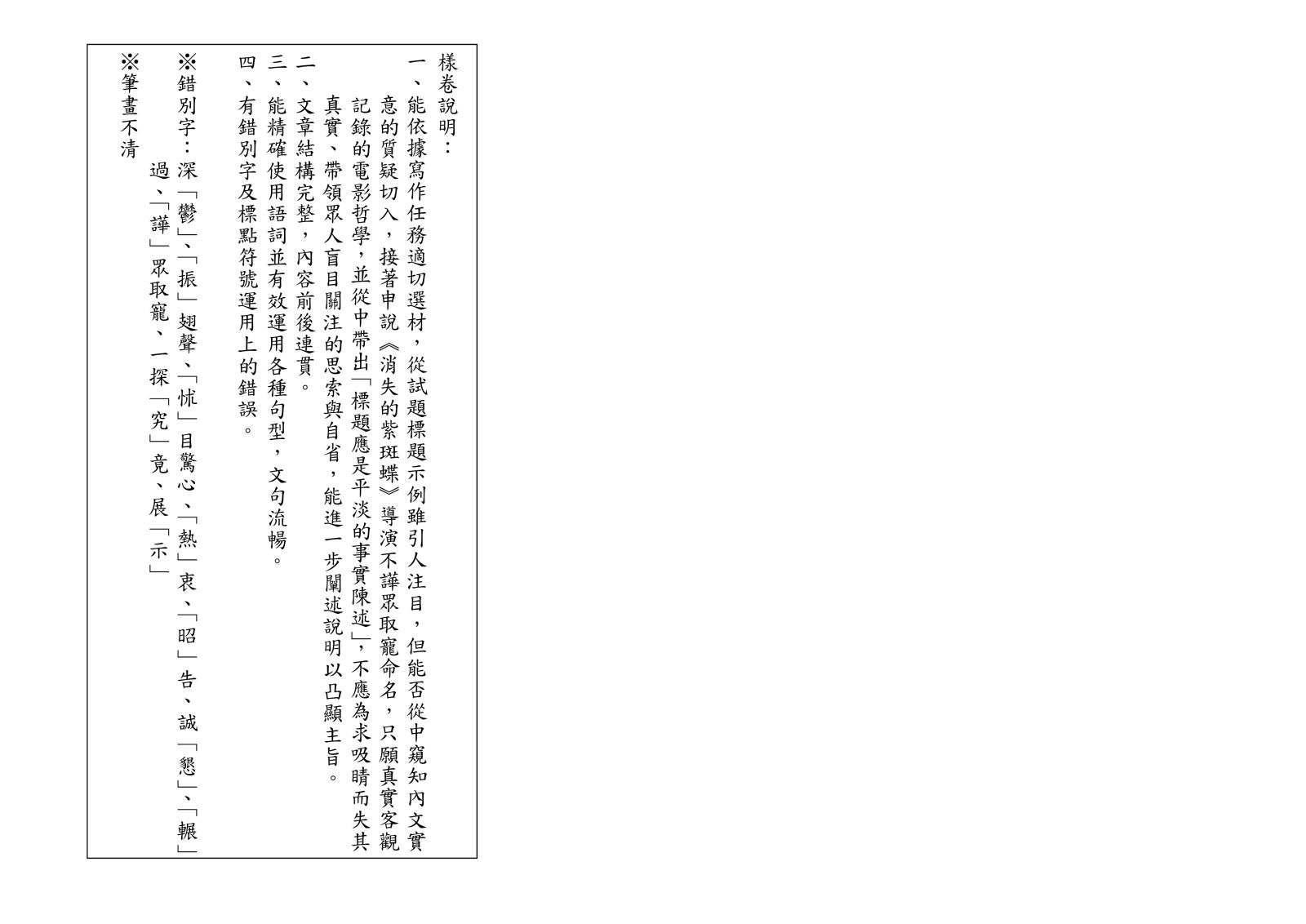 樣卷說明：

一、能依據寫作任務適切選材，從試題標題示例雖引人注目，但能否從中窺知內文實意的質疑切入，接著申說《消失的紫斑蝶》導演不譁眾取寵命名，只願真實客觀記錄的電影哲學，並從中帶出「標題應是平淡的事實陳述」，不應為求吸睛而失其真實、帶領眾人盲目關注的思索與自省，能進一步闡述說明以凸顯主旨。

二、文章結構完整，內容前後連貫。

三、能精確使用語詞並有效運用各種句型，文句流暢。

四、有錯別字及標點符號運用上的錯誤。

※錯別字：深「鬱」、「振」翅聲、「怵」目驚心、「熱」衷、「昭」告、誠「懇」、「輾」過、「譁」眾取寵、一探「究」竟、展「示」

※筆畫不清